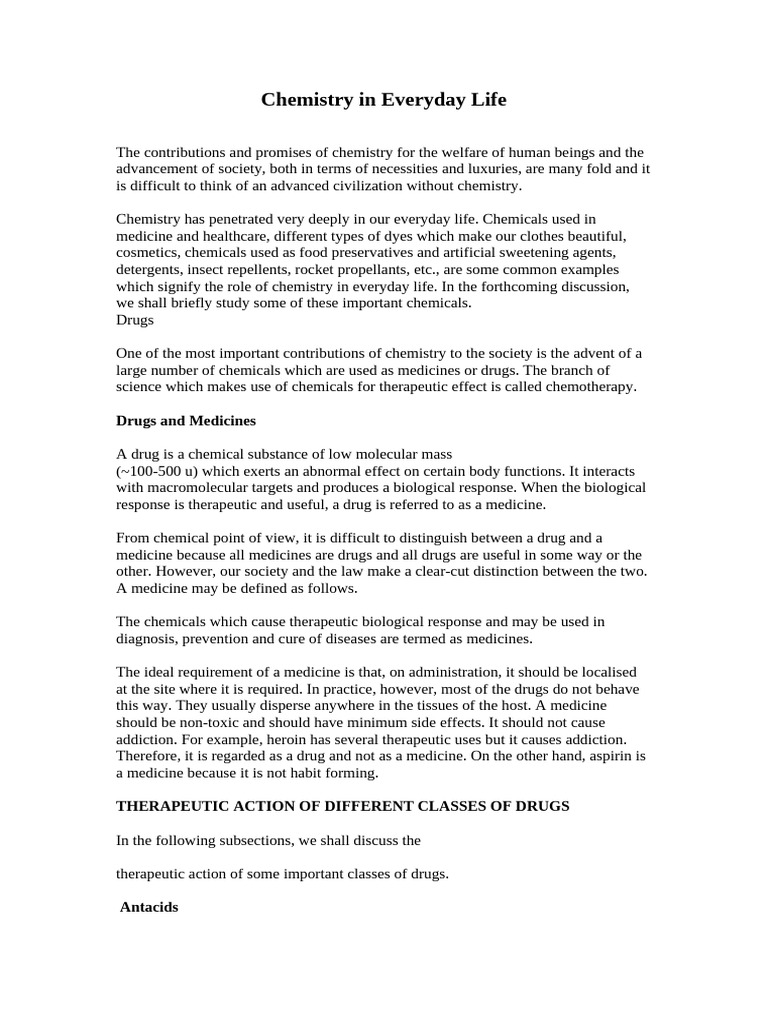 Chemistry in Everyday Life

The contributions and promises of chemistry for the welfare of human beings and the advancement of society, both in terms of necessities and luxuries, are many fold and it is difficult to think of an advanced civilization without chemistry.

Chemistry has penetrated very deeply in our everyday life. Chemicals used in medicine and healthcare, different types of dyes which make our clothes beautiful, cosmetics, chemicals used as food preservatives and artificial sweetening agents, detergents, insect repellents, rocket propellants, etc., are some common examples which signify the role of chemistry in everyday life. In the forthcoming discussion, we shall briefly study some of these important chemicals.
Drugs

One of the most important contributions of chemistry to the society is the advent of a large number of chemicals which are used as medicines or drugs. The branch of science which makes use of chemicals for therapeutic effect is called chemotherapy.

Drugs and Medicines

A drug is a chemical substance of low molecular mass
(~100-500 u) which exerts an abnormal effect on certain body functions. It interacts with macromolecular targets and produces a biological response. When the biological response is therapeutic and useful, a drug is referred to as a medicine.

From chemical point of view, it is difficult to distinguish between a drug and a medicine because all medicines are drugs and all drugs are useful in some way or the other. However, our society and the law make a clear-cut distinction between the two. A medicine may be defined as follows.

The chemicals which cause therapeutic biological response and may be used in diagnosis, prevention and cure of diseases are termed as medicines.

The ideal requirement of a medicine is that, on administration, it should be localised at the site where it is required. In practice, however, most of the drugs do not behave this way. They usually disperse anywhere in the tissues of the host. A medicine should be non-toxic and should have minimum side effects. It should not cause addiction. For example, heroin has several therapeutic uses but it causes addiction. Therefore, it is regarded as a drug and not as a medicine. On the other hand, aspirin is a medicine because it is not habit forming.

THERAPEUTIC ACTION OF DIFFERENT CLASSES OF DRUGS

In the following subsections, we shall discuss the

therapeutic action of some important classes of drugs.

Antacids